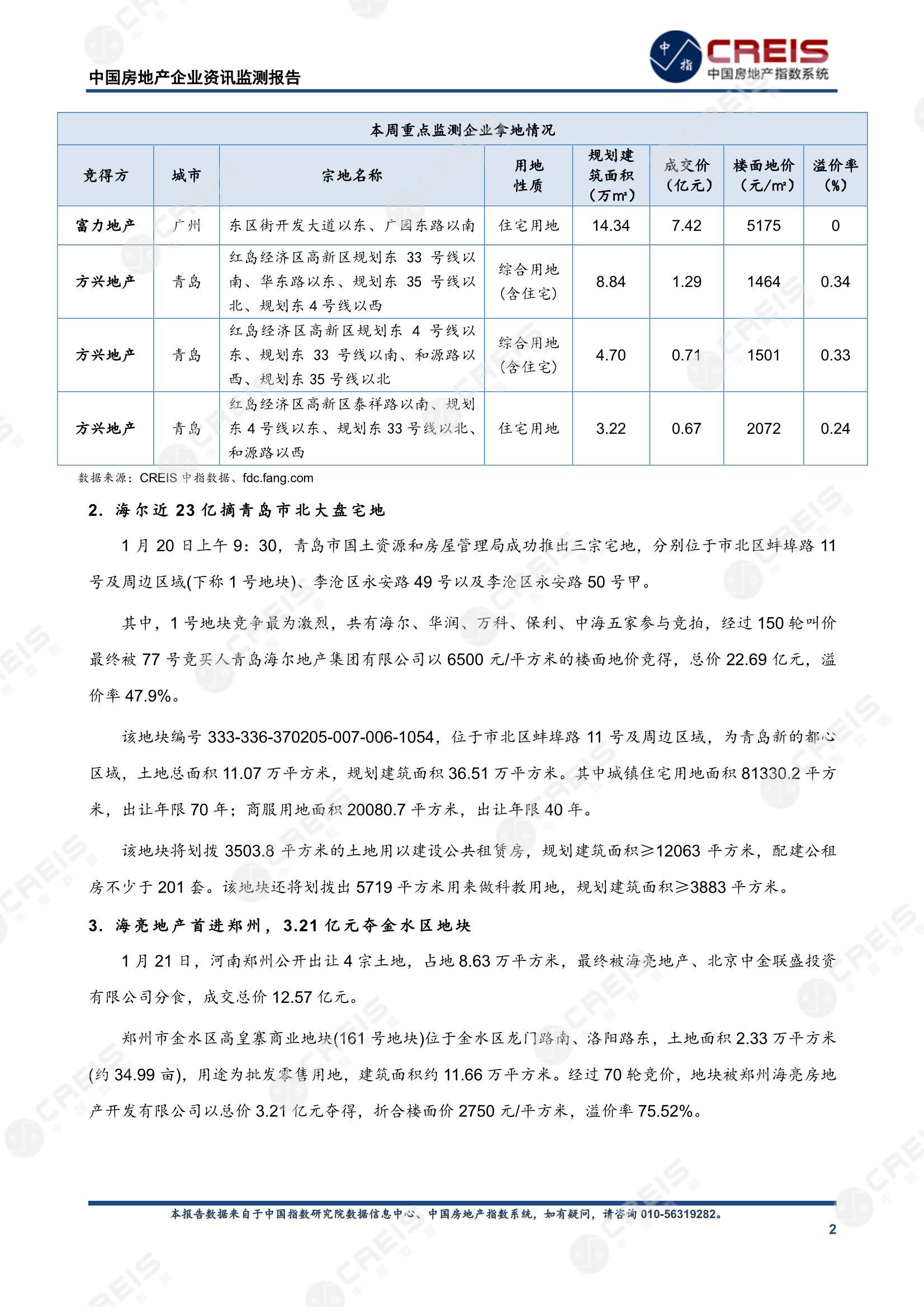 中国房地产企业资讯监测报告

中指 CREIS 中国房地产指数系统

本周重点监测企业拿地情况

| 竞得方 | 城市 | 宗地名称 | 用地性质 | 规划建筑面积（万m²） | 成交价（亿元） | 楼面地价（元/m²） | 溢价率（%） |
|---|---|---|---|---|---|---|---|
| 富力地产 | 广州 | 东区街开发大道以东、广园东路以南 | 住宅用地 | 14.34 | 7.42 | 5175 | 0 |
| 方兴地产 | 青岛 | 红岛经济区高新区规划东 33 号线以南、华东路以东、规划东 35 号线以北、规划东 4 号线以西 | 综合用地（含住宅） | 8.84 | 1.29 | 1464 | 0.34 |
| 方兴地产 | 青岛 | 红岛经济区高新区规划东 4 号线以东、规划东 33 号线以南、和源路以西、规划东 35 号线以北 | 综合用地（含住宅） | 4.70 | 0.71 | 1501 | 0.33 |
| 方兴地产 | 青岛 | 红岛经济区高新区泰祥路以南、规划东 4 号线以东、规划东 33 号线以北、和源路以西 | 住宅用地 | 3.22 | 0.67 | 2072 | 0.24 |

数据来源：CREIS 中指数据、fdc.fang.com

2. 海尔近 23 亿摘青岛市北大盘宅地

1 月 20 日上午 9：30，青岛市国土资源和房屋管理局成功推出三宗宅地，分别位于市北区蚌埠路 11 号及周边区域(下称 1 号地块)、李沧区永安路 49 号以及李沧区永安路 50 号甲。

其中，1 号地块竞争最为激烈，共有海尔、华润、万科、保利、中海五家参与竞拍，经过 150 轮叫价最终被 77 号竞买人青岛海尔地产集团有限公司以 6500 元/平方米的楼面地价竞得，总价 22.69 亿元，溢价率 47.9%。

该地块编号 333-336-370205-007-006-1054，位于市北区蚌埠路 11 号及周边区域，为青岛新的都心区域，土地总面积 11.07 万平方米，规划建筑面积 36.51 万平方米。其中城镇住宅用地面积 81330.2 平方米，出让年限 70 年；商服用地面积 20080.7 平方米，出让年限 40 年。

该地块将划拨 3503.8 平方米的土地用以建设公共租赁房，规划建筑面积≥12063 平方米，配建公租房不少于 201 套。该地块还将划拨出 5719 平方米用来做科教用地，规划建筑面积≥3883 平方米。

3. 海亮地产首进郑州，3.21 亿元夺金水区地块

1 月 21 日，河南郑州公开出让 4 宗土地，占地 8.63 万平方米，最终被海亮地产、北京中金联盛投资有限公司分食，成交总价 12.57 亿元。

郑州市金水区高皇寨商业地块(161 号地块)位于金水区龙门路南、洛阳路东，土地面积 2.33 万平方米(约 34.99 亩)，用途为批发零售用地，建筑面积约 11.66 万平方米。经过 70 轮竞价，地块被郑州海亮房地产开发有限公司以总价 3.21 亿元夺得，折合楼面价 2750 元/平方米，溢价率 75.52%。

本报告数据来自于中国指数研究院数据信息中心、中国房地产指数系统，如有疑问，请咨询 010-56319282。

2